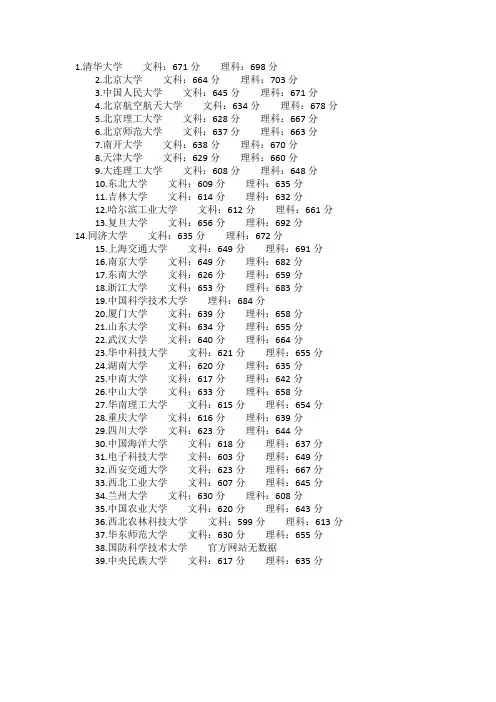 1.清华大学 文科：671 分 理科：698 分
2.北京大学 文科：664 分 理科：703 分
3.中国人民大学 文科：645 分 理科：671 分
4.北京航空航天大学 文科：634 分 理科：678 分
5.北京理工大学 文科：628 分 理科：667 分
6.北京师范大学 文科：637 分 理科：663 分
7.南开大学 文科：638 分 理科：670 分
8.天津大学 文科：629 分 理科：660 分
9.大连理工大学 文科：608 分 理科：648 分
10.东北大学 文科：609 分 理科：635 分
11.吉林大学 文科：614 分 理科：632 分
12.哈尔滨工业大学 文科：612 分 理科：661 分
13.复旦大学 文科：656 分 理科：692 分
14.同济大学 文科：635 分 理科：672 分
15.上海交通大学 文科：649 分 理科：691 分
16.南京大学 文科：649 分 理科：682 分
17.东南大学 文科：626 分 理科：659 分
18.浙江大学 文科：653 分 理科：683 分
19.中国科学技术大学 理科：684 分
20.厦门大学 文科：639 分 理科：658 分
21.山东大学 文科：634 分 理科：655 分
22.武汉大学 文科：640 分 理科：664 分
23.华中科技大学 文科：621 分 理科：655 分
24.湖南大学 文科：620 分 理科：635 分
25.中南大学 文科：617 分 理科：642 分
26.中山大学 文科：633 分 理科：658 分
27.华南理工大学 文科：615 分 理科：654 分
28.重庆大学 文科：616 分 理科：639 分
29.四川大学 文科：623 分 理科：644 分
30.中国海洋大学 文科：618 分 理科：637 分
31.电子科技大学 文科：603 分 理科：649 分
32.西安交通大学 文科：623 分 理科：667 分
33.西北工业大学 文科：607 分 理科：645 分
34.兰州大学 文科：630 分 理科：608 分
35.中国农业大学 文科：620 分 理科：643 分
36.西北农林科技大学 文科：599 分 理科：613 分
37.华东师范大学 文科：630 分 理科：655 分
38.国防科学技术大学 官方网站无数据
39.中央民族大学 文科：617 分 理科：635 分